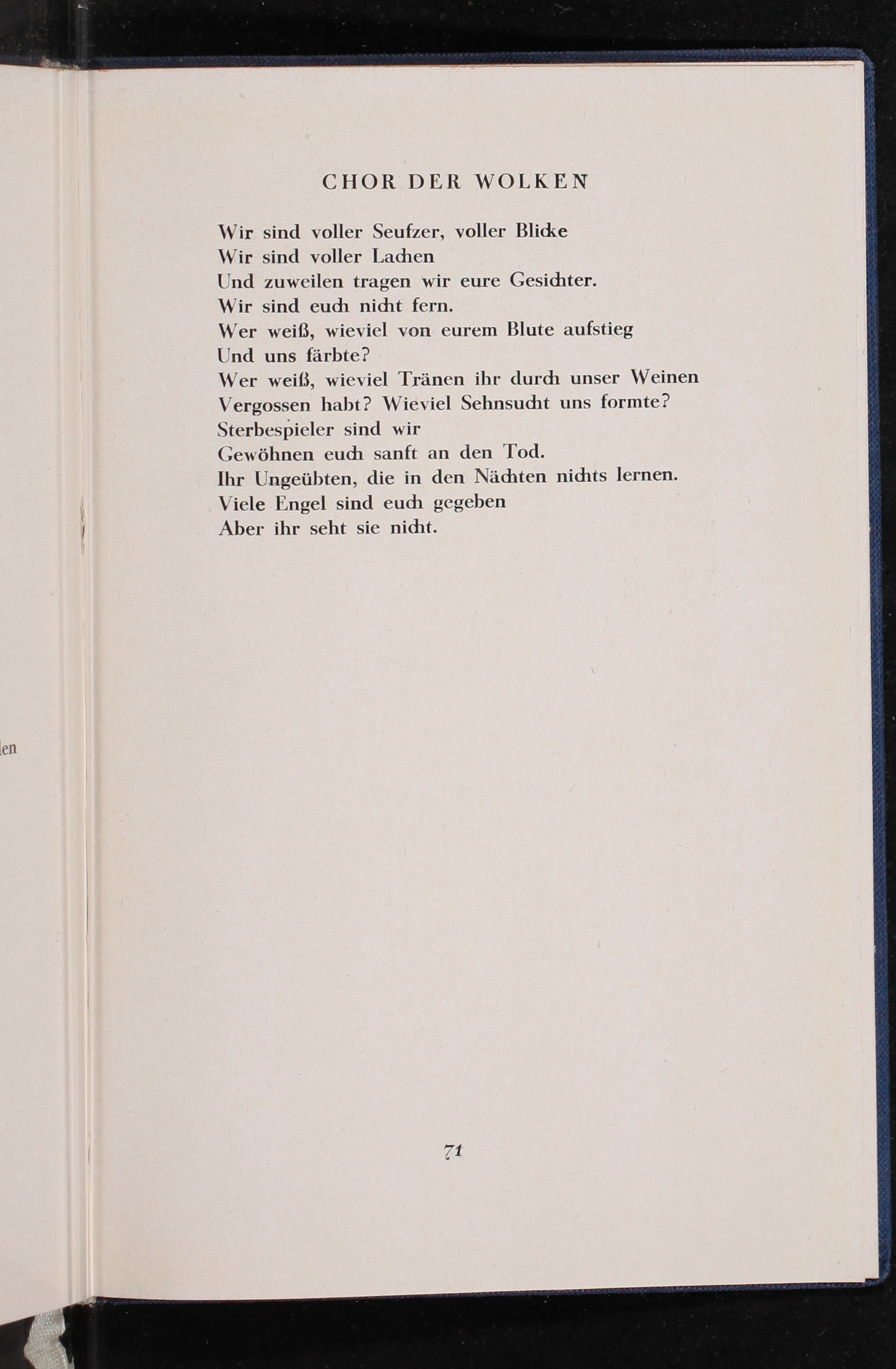 len

CHOR DER WOLKEN

Wir sind voller Seufzer, voller Blicke
Wir sind voller Lachen
Und zuweilen tragen wir eure Gesichter.
Wir sind euch nicht fern.
Wer weiß, wieviel von eurem Blute aufstieg
Und uns färbte?
Wer weiß, wieviel Tränen ihr durch unser Weinen
Vergossen habt? Wieviel Sehnsucht uns formte?
Sterbespieler sind wir
Gewöhnen euch sanft an den Tod.
Ihr Ungeübten, die in den Nächten nichts lernen.
Viele Engel sind euch gegeben
Aber ihr seht sie nicht.

71